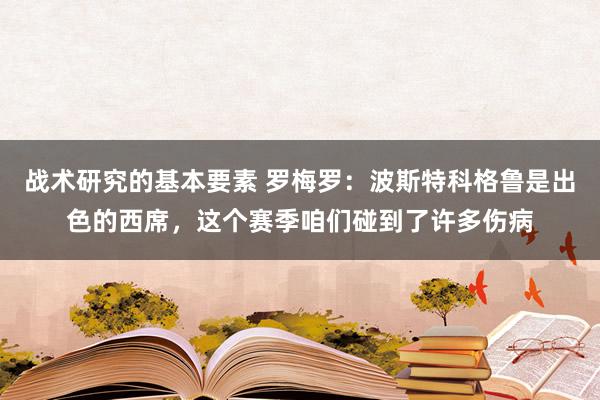 战术研究的基本要素 罗梅罗：波斯特科格鲁是出色的西席，这个赛季咱们碰到了许多伤病